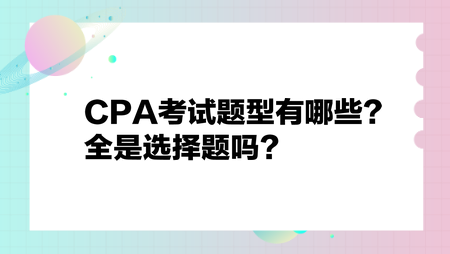 CPA考试题型有哪些？
全是选择题吗？